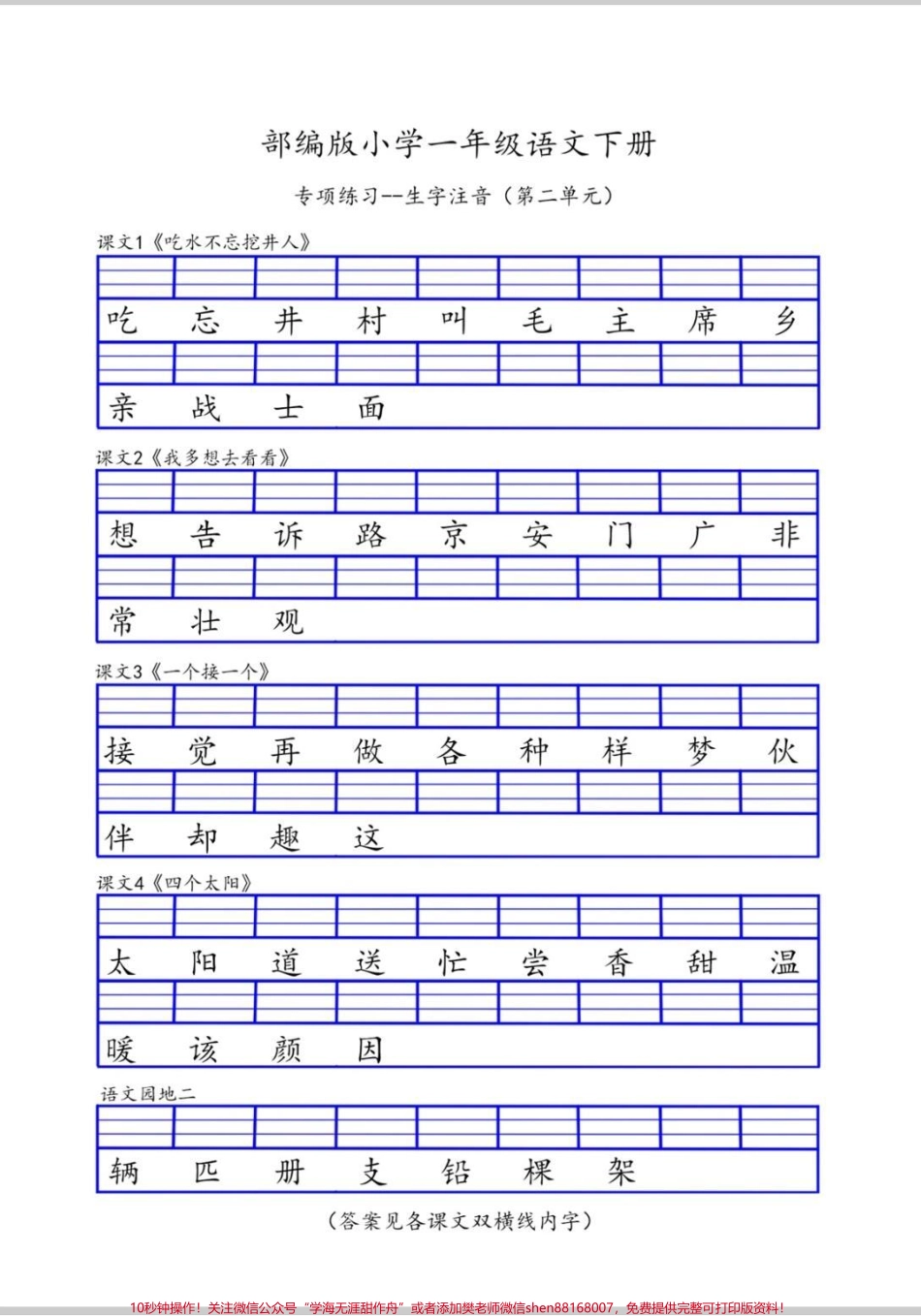 部编版小学一年级语文下册

专项练习--生字注音（第二单元）

课文1《吃水不忘挖井人》

吃 忘 井 村 叫 毛 主 席 乡

亲 战 士 面

课文2《我多想去看看》

想 告 诉 路 京 安 门 广 非

常 壮 观

课文3《一个接一个》

接 觉 再 做 各 种 样 梦 伙

伴 却 趣 这

课文4《四个太阳》

太 阳 道 送 忙 尝 香 甜 温

暖 该 颜 因

语文园地二

辆 匹 册 支 铅 棵 架

（答案见各课文双横线内字）

10秒钟操作！关注微信公众号“学海无涯甜作舟”或者添加樊老师微信shen88168007，免费提供完整可打印版资料！